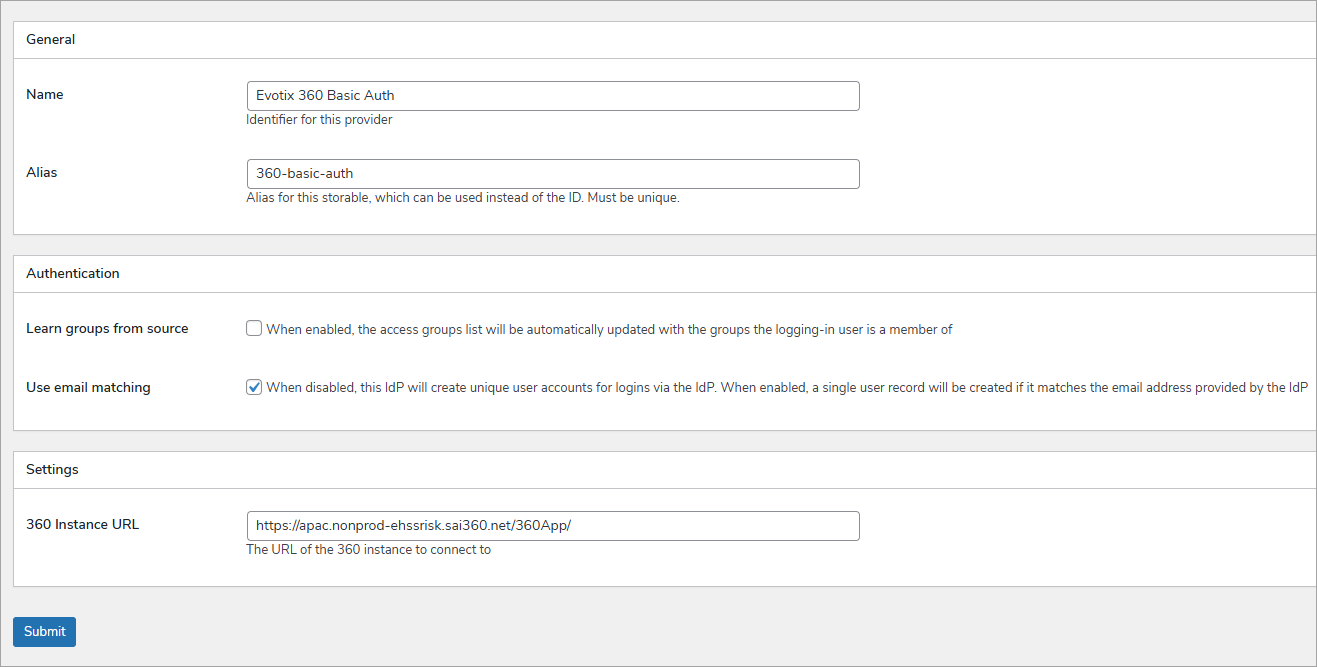 General

Name

Evotix 360 Basic Auth

Identifier for this provider

Alias

360-basic-auth

Alias for this storable, which can be used instead of the ID. Must be unique.

Authentication

Learn groups from source

When enabled, the access groups list will be automatically updated with the groups the logging-in user is a member of

Use email matching

When disabled, this IdP will create unique user accounts for logins via the IdP. When enabled, a single user record will be created if it matches the email address provided by the IdP

Settings

360 Instance URL

https://apac.nonprod-ehssrisk.sai360.net/360App/

The URL of the 360 instance to connect to

Submit